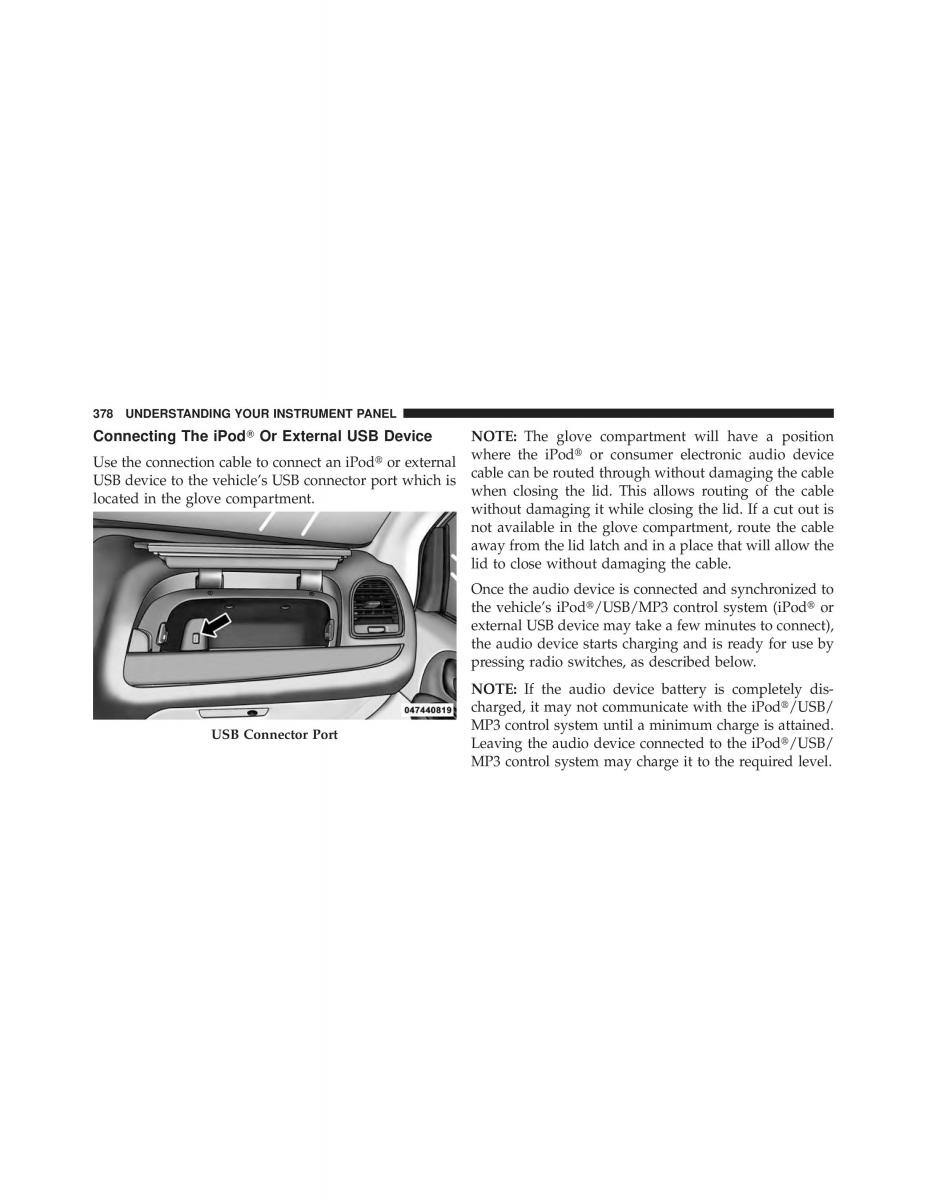 378 UNDERSTANDING YOUR INSTRUMENT PANEL

Connecting The iPod® Or External USB Device

Use the connection cable to connect an iPod® or external USB device to the vehicle's USB connector port which is located in the glove compartment.

047440819

USB Connector Port

NOTE: The glove compartment will have a position where the iPod® or consumer electronic audio device cable can be routed through without damaging the cable when closing the lid. This allows routing of the cable without damaging it while closing the lid. If a cut out is not available in the glove compartment, route the cable away from the lid latch and in a place that will allow the lid to close without damaging the cable.

Once the audio device is connected and synchronized to the vehicle's iPod®/USB/MP3 control system (iPod® or external USB device may take a few minutes to connect), the audio device starts charging and is ready for use by pressing radio switches, as described below.

NOTE: If the audio device battery is completely discharged, it may not communicate with the iPod®/USB/MP3 control system until a minimum charge is attained. Leaving the audio device connected to the iPod®/USB/MP3 control system may charge it to the required level.